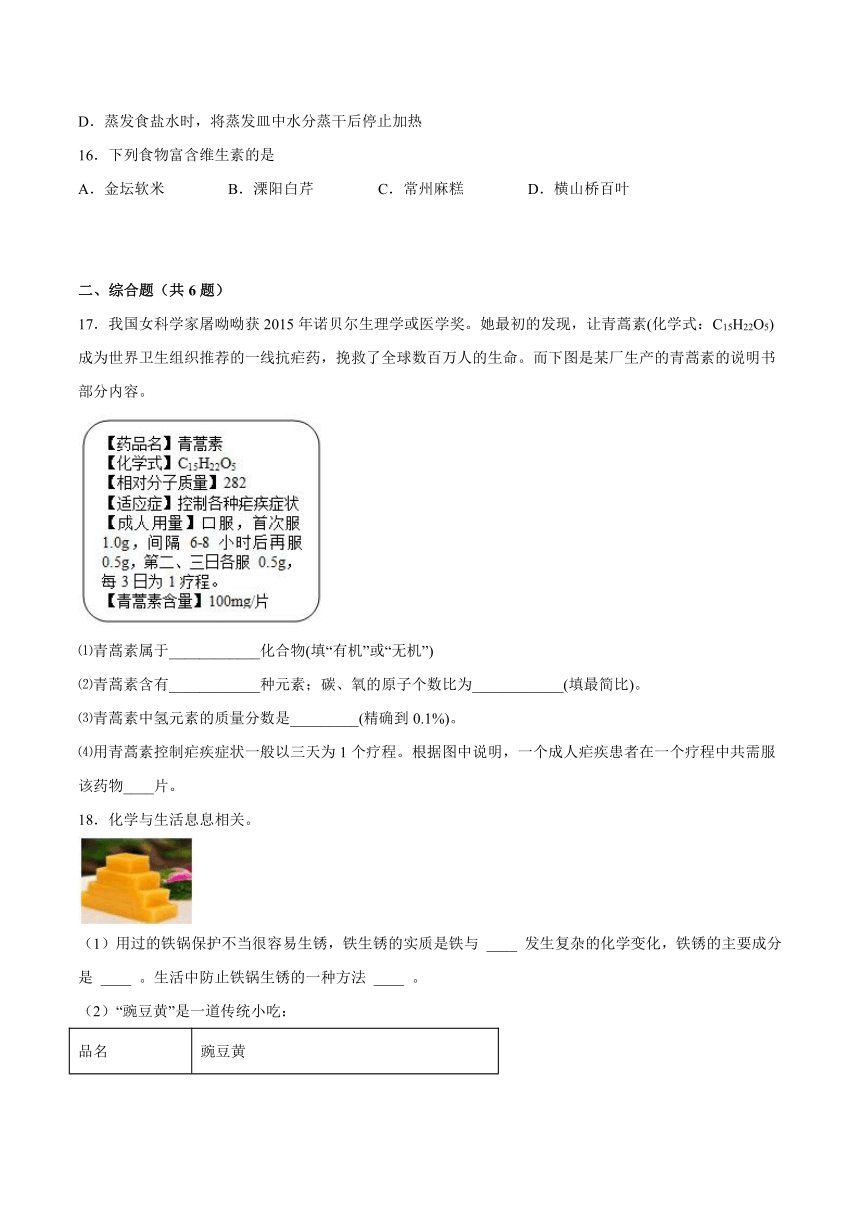 D．蒸发食盐水时，将蒸发皿中水分蒸干后停止加热

16．下列食物富含维生素的是

A．金坛软米　　B．溧阳白芹　　C．常州麻糕　　D．横山桥百叶

二、综合题（共 6 题）

17．我国女科学家屠呦呦获 2015 年诺贝尔生理学或医学奖。她最初的发现，让青蒿素(化学式：$C_{15}H_{22}O_5$)成为世界卫生组织推荐的一线抗疟药，挽救了全球数百万人的生命。而下图是某厂生产的青蒿素的说明书部分内容。

【药品名】青蒿素
【化学式】$C_{15}H_{22}O_5$
【相对分子质量】282
【适应症】控制各种疟疾症状
【成人用量】口服，首次服 1.0g，间隔 6-8 小时后再服 0.5g，第二、三日各服 0.5g，每 3 日为 1 疗程。
【青蒿素含量】100mg/片

⑴青蒿素属于____________化合物(填“有机”或“无机”)

⑵青蒿素含有____________种元素；碳、氧的原子个数比为____________(填最简比)。

⑶青蒿素中氢元素的质量分数是_________(精确到 0.1%)。

⑷用青蒿素控制疟疾症状一般以三天为 1 个疗程。根据图中说明，一个成人疟疾患者在一个疗程中共需服该药物____片。

18．化学与生活息息相关。

（1）用过的铁锅保护不当很容易生锈，铁生锈的实质是铁与 ____ 发生复杂的化学变化，铁锈的主要成分是 ____ 。生活中防止铁锅生锈的一种方法 ____ 。

（2）“豌豆黄”是一道传统小吃：

| 品名 | 豌豆黄 |
|---|---|